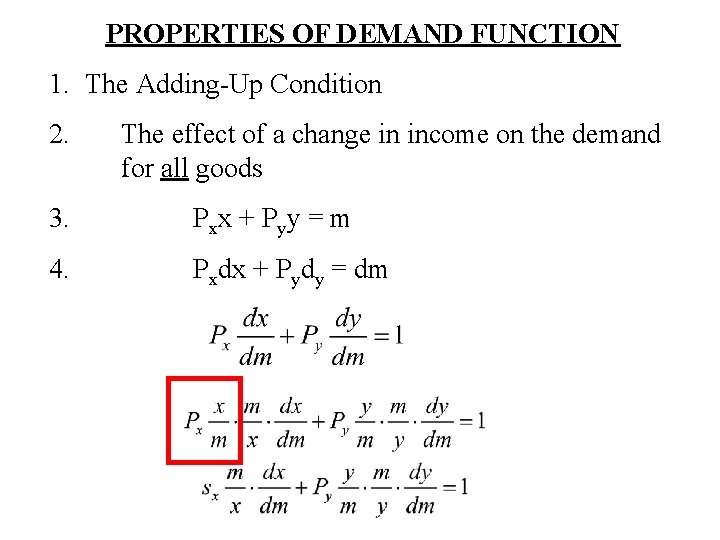 PROPERTIES OF DEMAND FUNCTION

1. The Adding-Up Condition

2. The effect of a change in income on the demand for all goods

3. $P_x x + P_y y = m$

4. $P_x dx + P_y d_y = dm$

$P_x \frac{dx}{dm} + P_y \frac{dy}{dm} = 1$

$P_x \frac{x}{m} \cdot \frac{m}{x} \cdot \frac{dx}{dm} + P_y \frac{y}{m} \cdot \frac{m}{y} \cdot \frac{dy}{dm} = 1$

$s_x \frac{m}{x} \cdot \frac{dx}{dm} + P_y \frac{y}{m} \cdot \frac{m}{y} \cdot \frac{dy}{dm} = 1$